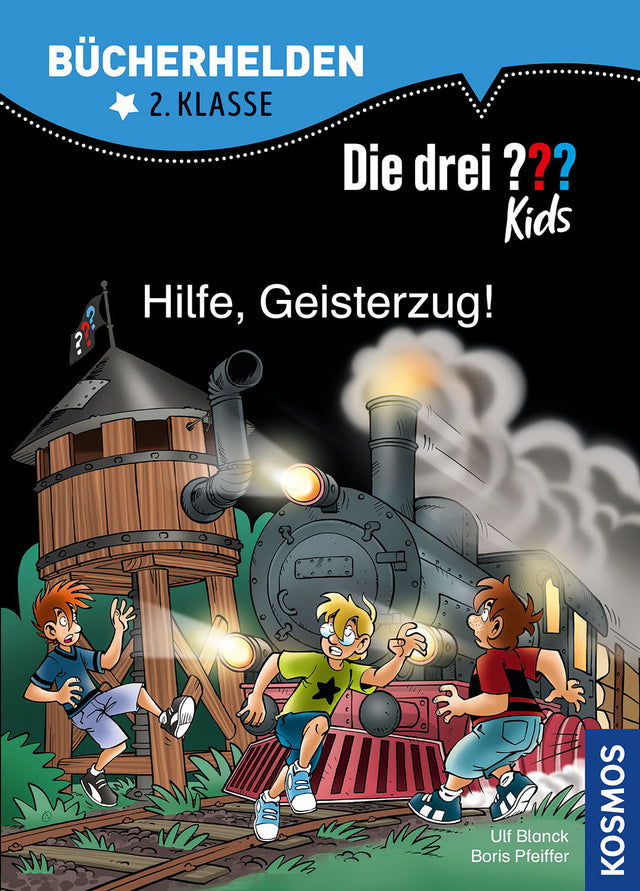 BÜCHERHELDEN
2. KLASSE

Die drei ???
Kids

Hilfe, Geisterzug!

???

Ulf Blanck
Boris Pfeiffer

KOSMOS